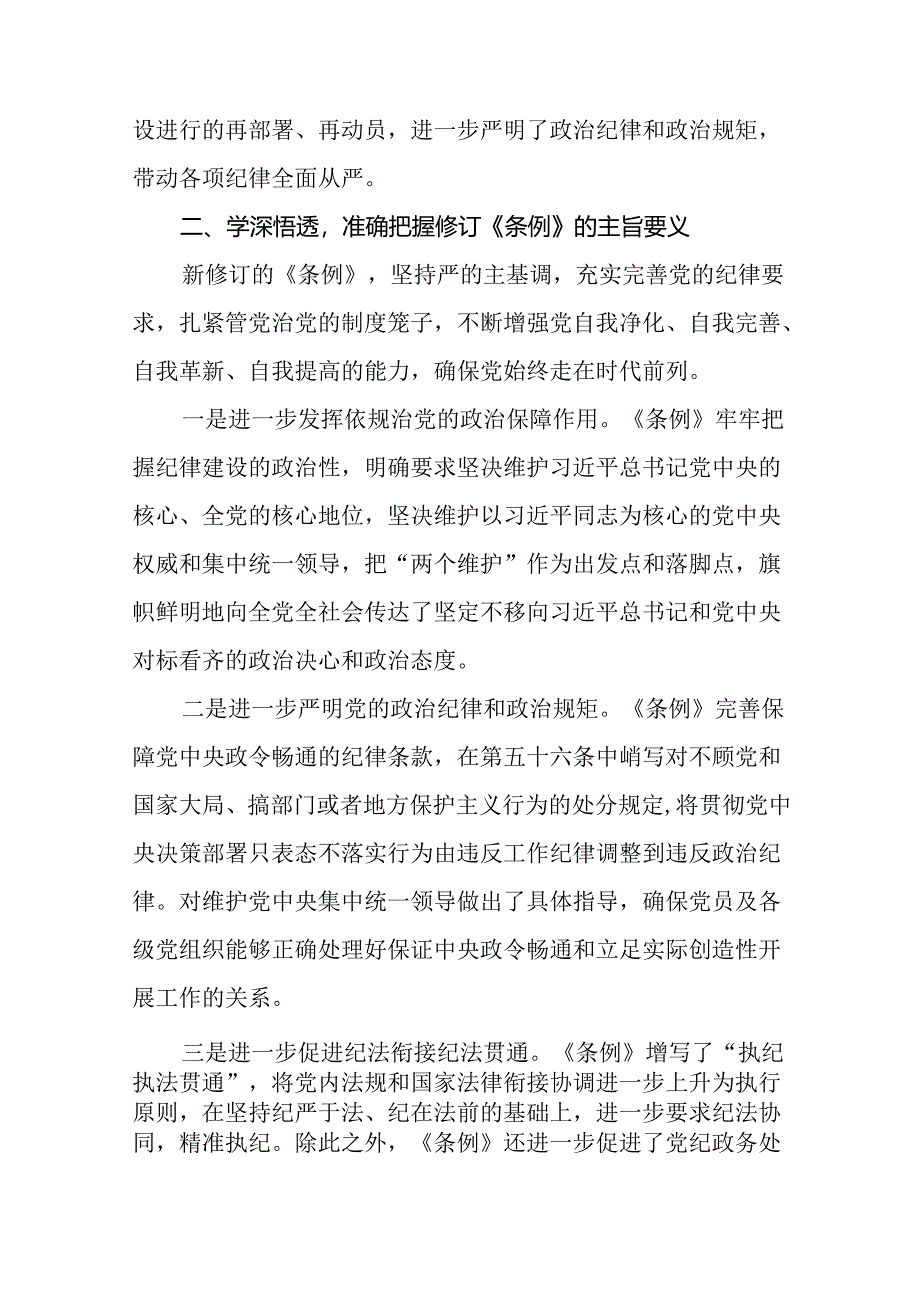 设进行的再部署、再动员，进一步严明了政治纪律和政治规矩，带动各项纪律全面从严。

二、学深悟透，准确把握修订《条例》的主旨要义

新修订的《条例》，坚持严的主基调，充实完善党的纪律要求，扎紧管党治党的制度笼子，不断增强党自我净化、自我完善、自我革新、自我提高的能力，确保党始终走在时代前列。

一是进一步发挥依规治党的政治保障作用。《条例》牢牢把握纪律建设的政治性，明确要求坚决维护习近平总书记党中央的核心、全党的核心地位，坚决维护以习近平同志为核心的党中央权威和集中统一领导，把“两个维护”作为出发点和落脚点，旗帜鲜明地向全党全社会传达了坚定不移向习近平总书记和党中央对标看齐的政治决心和政治态度。

二是进一步严明党的政治纪律和政治规矩。《条例》完善保障党中央政令畅通的纪律条款，在第五十六条中峭写对不顾党和国家大局、搞部门或者地方保护主义行为的处分规定，将贯彻党中央决策部署只表态不落实行为由违反工作纪律调整到违反政治纪律。对维护党中央集中统一领导做出了具体指导，确保党员及各级党组织能够正确处理好保证中央政令畅通和立足实际创造性开展工作的关系。

三是进一步促进纪法衔接纪法贯通。《条例》增写了“执纪执法贯通”，将党内法规和国家法律衔接协调进一步上升为执行原则，在坚持纪严于法、纪在法前的基础上，进一步要求纪法协同，精准执纪。除此之外，《条例》还进一步促进了党纪政务处